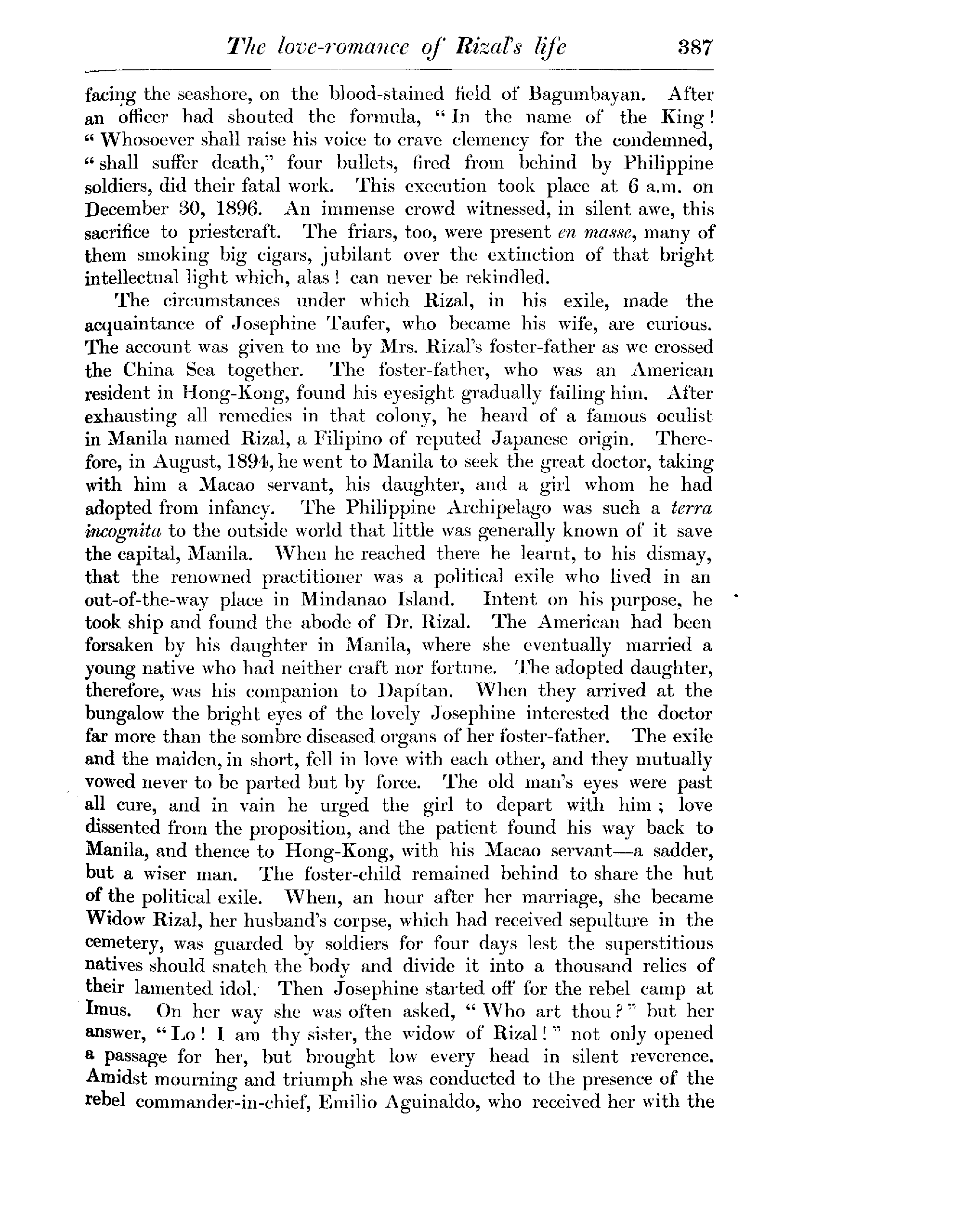 The love-romance of Rizal's life 387

facing the seashore, on the blood-stained field of Bagumbayan. After an officer had shouted the formula, "In the name of the King! "Whosoever shall raise his voice to crave clemency for the condemned, "shall suffer death," four bullets, fired from behind by Philippine soldiers, did their fatal work. This execution took place at 6 a.m. on December 30, 1896. An immense crowd witnessed, in silent awe, this sacrifice to priestcraft. The friars, too, were present en masse, many of them smoking big cigars, jubilant over the extinction of that bright intellectual light which, alas! can never be rekindled.

The circumstances under which Rizal, in his exile, made the acquaintance of Josephine Taufer, who became his wife, are curious. The account was given to me by Mrs. Rizal's foster-father as we crossed the China Sea together. The foster-father, who was an American resident in Hong-Kong, found his eyesight gradually failing him. After exhausting all remedies in that colony, he heard of a famous oculist in Manila named Rizal, a Filipino of reputed Japanese origin. Therefore, in August, 1894, he went to Manila to seek the great doctor, taking with him a Macao servant, his daughter, and a girl whom he had adopted from infancy. The Philippine Archipelago was such a terra incognita to the outside world that little was generally known of it save the capital, Manila. When he reached there he learnt, to his dismay, that the renowned practitioner was a political exile who lived in an out-of-the-way place in Mindanao Island. Intent on his purpose, he took ship and found the abode of Dr. Rizal. The American had been forsaken by his daughter in Manila, where she eventually married a young native who had neither craft nor fortune. The adopted daughter, therefore, was his companion to Dapítan. When they arrived at the bungalow the bright eyes of the lovely Josephine interested the doctor far more than the sombre diseased organs of her foster-father. The exile and the maiden, in short, fell in love with each other, and they mutually vowed never to be parted but by force. The old man's eyes were past all cure, and in vain he urged the girl to depart with him; love dissented from the proposition, and the patient found his way back to Manila, and thence to Hong-Kong, with his Macao servant—a sadder, but a wiser man. The foster-child remained behind to share the hut of the political exile. When, an hour after her marriage, she became Widow Rizal, her husband's corpse, which had received sepulture in the cemetery, was guarded by soldiers for four days lest the superstitious natives should snatch the body and divide it into a thousand relics of their lamented idol. Then Josephine started off for the rebel camp at Imus. On her way she was often asked, "Who art thou?" but her answer, "Lo! I am thy sister, the widow of Rizal!" not only opened a passage for her, but brought low every head in silent reverence. Amidst mourning and triumph she was conducted to the presence of the rebel commander-in-chief, Emilio Aguinaldo, who received her with the